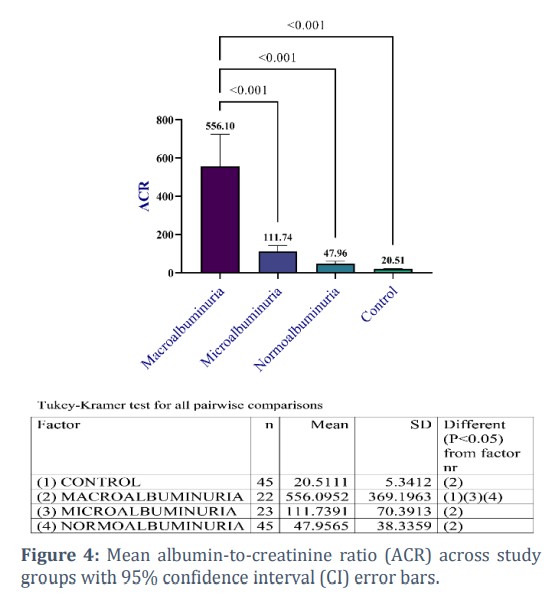 <0.001

<0.001

<0.001

800
600
400
200
0

ACR

556.10
111.74
47.96
20.51

Macroalbuminuria
Microalbuminuria
Normoalbuminuria
Control

Tukey-Kramer test for all pairwise comparisons

| Factor | n | Mean | SD | Different (P<0.05) from factor nr |
|---|---|---|---|---|
| (1) CONTROL | 45 | 20.5111 | 5.3412 | (2) |
| (2) MACROALBUMINURIA | 22 | 556.0952 | 369.1963 | (1)(3)(4) |
| (3) MICROALBUMINURIA | 23 | 111.7391 | 70.3913 | (2) |
| (4) NORMOALBUMINURIA | 45 | 47.9565 | 38.3359 | (2) |

**Figure 4:** Mean albumin-to-creatinine ratio (ACR) across study groups with 95% confidence interval (CI) error bars.